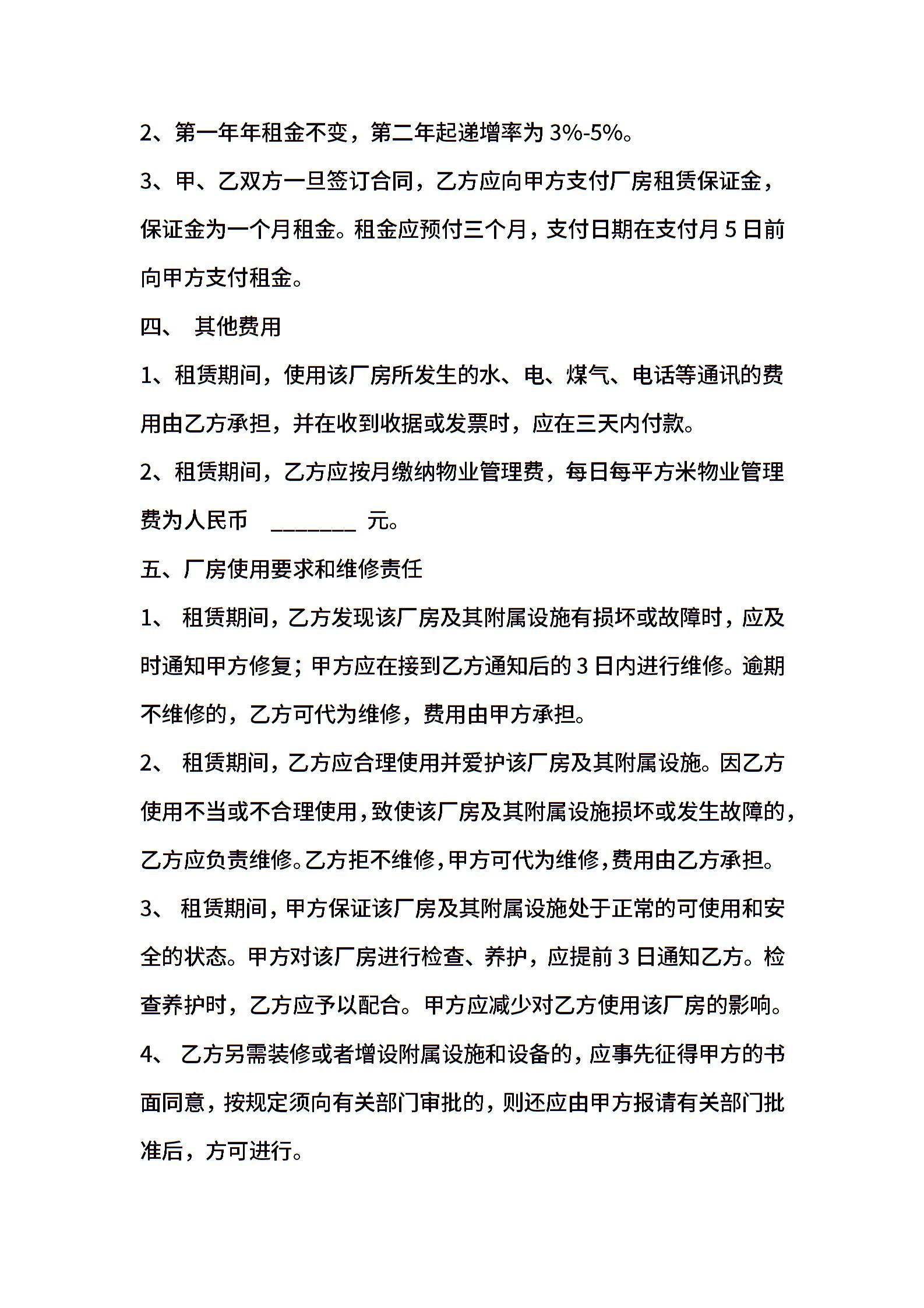 2、第一年年租金不变，第二年起递增率为 3%-5%。

3、甲、乙双方一旦签订合同，乙方应向甲方支付厂房租赁保证金，保证金为一个月租金。租金应预付三个月，支付日期在支付月 5 日前向甲方支付租金。

四、 其他费用

1、租赁期间，使用该厂房所发生的水、电、煤气、电话等通讯的费用由乙方承担，并在收到收据或发票时，应在三天内付款。

2、租赁期间，乙方应按月缴纳物业管理费，每日每平方米物业管理费为人民币 ________ 元。

五、厂房使用要求和维修责任

1、 租赁期间，乙方发现该厂房及其附属设施有损坏或故障时，应及时通知甲方修复；甲方应在接到乙方通知后的 3 日内进行维修。逾期不维修的，乙方可代为维修，费用由甲方承担。

2、 租赁期间，乙方应合理使用并爱护该厂房及其附属设施。因乙方使用不当或不合理使用，致使该厂房及其附属设施损坏或发生故障的，乙方应负责维修。乙方拒不维修，甲方可代为维修，费用由乙方承担。

3、 租赁期间，甲方保证该厂房及其附属设施处于正常的可使用和安全的状态。甲方对该厂房进行检查、养护，应提前 3 日通知乙方。检查养护时，乙方应予以配合。甲方应减少对乙方使用该厂房的影响。

4、 乙方另需装修或者增设附属设施和设备的，应事先征得甲方的书面同意，按规定须向有关部门审批的，则还应由甲方报请有关部门批准后，方可进行。